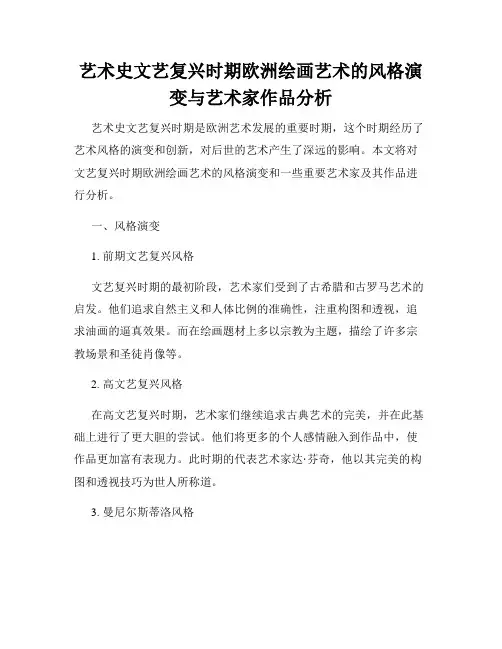 艺术史文艺复兴时期欧洲绘画艺术的风格演变与艺术家作品分析

艺术史文艺复兴时期是欧洲艺术发展的重要时期，这个时期经历了艺术风格的演变和创新，对后世的艺术产生了深远的影响。本文将对文艺复兴时期欧洲绘画艺术的风格演变和一些重要艺术家及其作品进行分析。

一、风格演变

1. 前期文艺复兴风格

文艺复兴时期的最初阶段，艺术家们受到了古希腊和古罗马艺术的启发。他们追求自然主义和人体比例的准确性，注重构图和透视，追求油画的逼真效果。而在绘画题材上多以宗教为主题，描绘了许多宗教场景和圣徒肖像等。

2. 高文艺复兴风格

在高文艺复兴时期，艺术家们继续追求古典艺术的完美，并在此基础上进行了更大胆的尝试。他们将更多的个人感情融入到作品中，使作品更加富有表现力。此时期的代表艺术家达·芬奇，他以其完美的构图和透视技巧为世人所称道。

3. 曼尼尔斯蒂洛风格